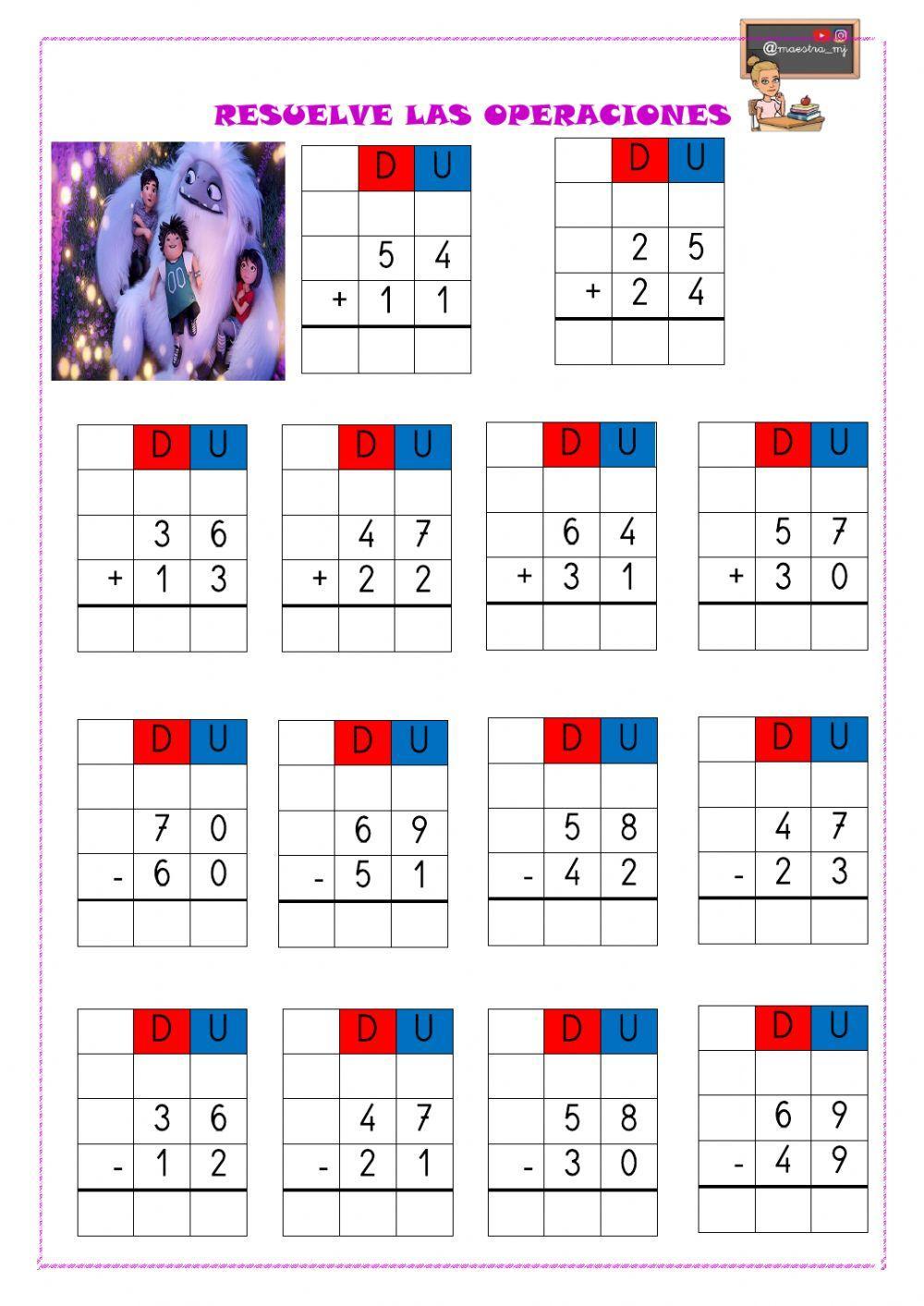 @maestra_mj

RESUELVE LAS OPERACIONES

| | D | U |
|---|---|---|
| | | |
| | 5 | 4 |
| + | 1 | 1 |
| | | |

| | D | U |
|---|---|---|
| | | |
| | 2 | 5 |
| + | 2 | 4 |
| | | |

| | D | U |
|---|---|---|
| | | |
| | 3 | 6 |
| + | 1 | 3 |
| | | |

| | D | U |
|---|---|---|
| | | |
| | 4 | 7 |
| + | 2 | 2 |
| | | |

| | D | U |
|---|---|---|
| | | |
| | 6 | 4 |
| + | 3 | 1 |
| | | |

| | D | U |
|---|---|---|
| | | |
| | 5 | 7 |
| + | 3 | 0 |
| | | |

| | D | U |
|---|---|---|
| | | |
| | 7 | 0 |
| - | 6 | 0 |
| | | |

| | D | U |
|---|---|---|
| | | |
| | 6 | 9 |
| - | 5 | 1 |
| | | |

| | D | U |
|---|---|---|
| | | |
| | 5 | 8 |
| - | 4 | 2 |
| | | |

| | D | U |
|---|---|---|
| | | |
| | 4 | 7 |
| - | 2 | 3 |
| | | |

| | D | U |
|---|---|---|
| | | |
| | 3 | 6 |
| - | 1 | 2 |
| | | |

| | D | U |
|---|---|---|
| | | |
| | 4 | 7 |
| - | 2 | 1 |
| | | |

| | D | U |
|---|---|---|
| | | |
| | 5 | 8 |
| - | 3 | 0 |
| | | |

| | D | U |
|---|---|---|
| | | |
| | 6 | 9 |
| - | 4 | 9 |
| | | |